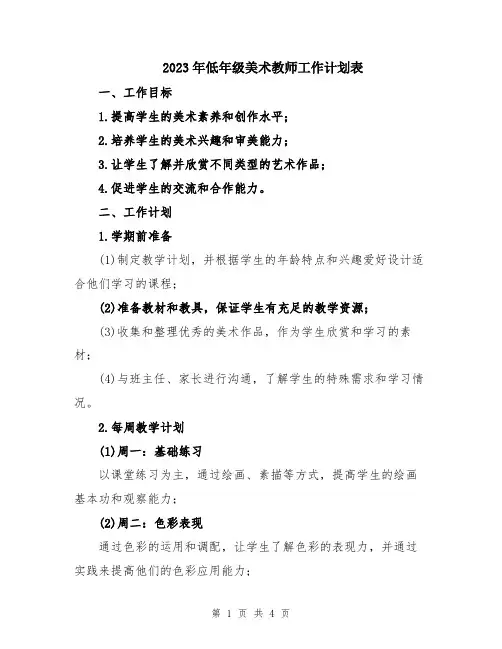 2023年低年级美术教师工作计划表

一、工作目标

1.提高学生的美术素养和创作水平；

2.培养学生的美术兴趣和审美能力；

3.让学生了解并欣赏不同类型的艺术作品；

4.促进学生的交流和合作能力。

二、工作计划

1.学期前准备

(1)制定教学计划，并根据学生的年龄特点和兴趣爱好设计适合他们学习的课程；

(2)准备教材和教具，保证学生有充足的教学资源；

(3)收集和整理优秀的美术作品，作为学生欣赏和学习的素材；

(4)与班主任、家长进行沟通，了解学生的特殊需求和学习情况。

2.每周教学计划

(1)周一：基础练习

以课堂练习为主，通过绘画、素描等方式，提高学生的绘画基本功和观察能力；

(2)周二：色彩表现

通过色彩的运用和调配，让学生了解色彩的表现力，并通过实践来提高他们的色彩应用能力；

第 1 页 共 4 页